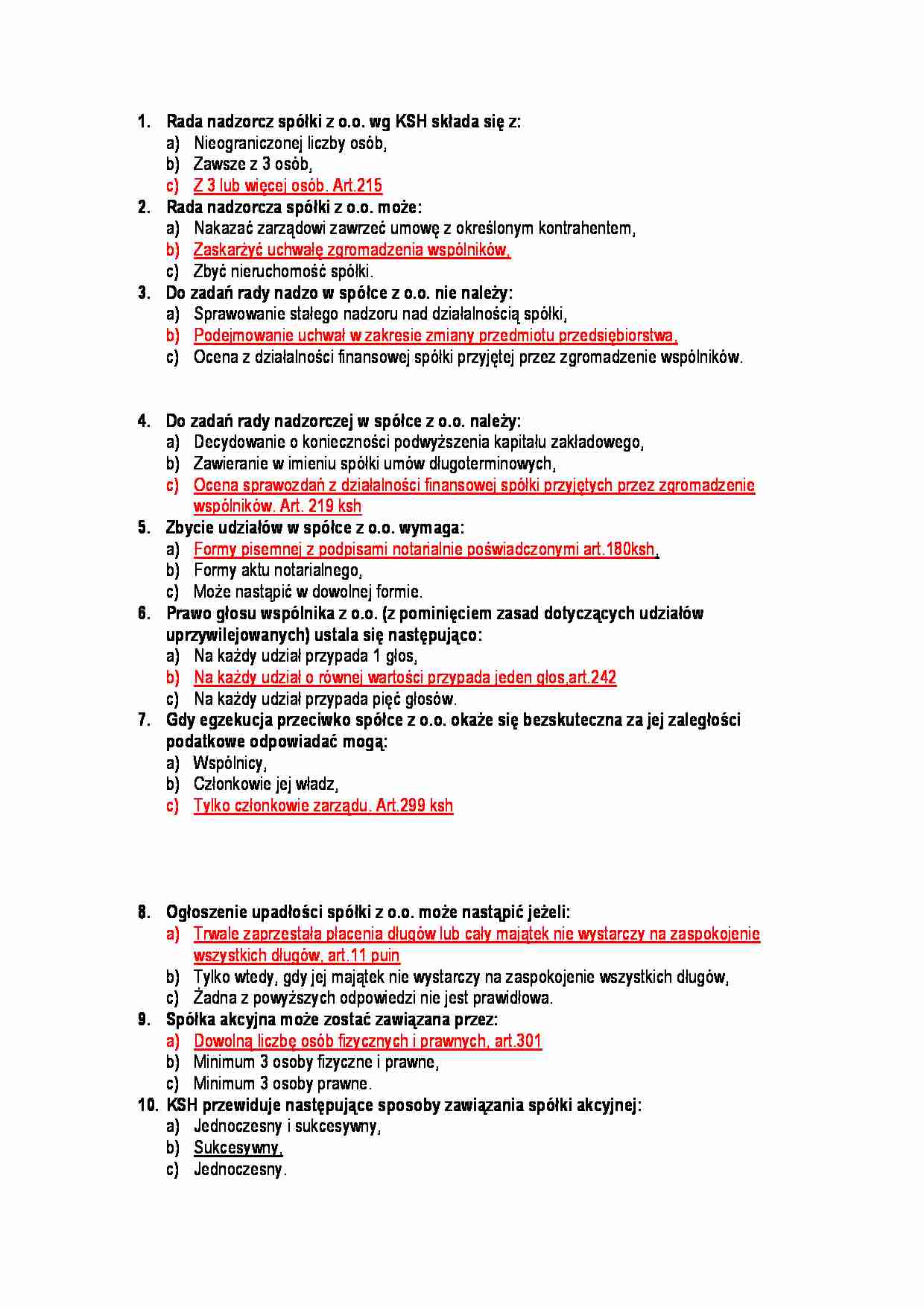 1. Rada nadzorcz spółki z o.o. wg KSH składa się z:
a) Nieograniczonej liczby osób,
b) Zawsze z 3 osób,
c) Z 3 lub więcej osób. Art.215

2. Rada nadzorcza spółki z o.o. może:
a) Nakazać zarządowi zawrzeć umowę z określonym kontrahentem,
b) Zaskarżyć uchwałę zgromadzenia wspólników,
c) Zbyć nieruchomość spółki.

3. Do zadań rady nadzo w spółce z o.o. nie należy:
a) Sprawowanie stałego nadzoru nad działalnością spółki,
b) Podejmowanie uchwał w zakresie zmiany przedmiotu przedsiębiorstwa,
c) Ocena z działalności finansowej spółki przyjętej przez zgromadzenie wspólników.

4. Do zadań rady nadzorczej w spółce z o.o. należy:
a) Decydowanie o konieczności podwyższenia kapitału zakładowego,
b) Zawieranie w imieniu spółki umów długoterminowych,
c) Ocena sprawozdań z działalności finansowej spółki przyjętych przez zgromadzenie wspólników. Art. 219 ksh

5. Zbycie udziałów w spółce z o.o. wymaga:
a) Formy pisemnej z podpisami notarialnie poświadczonymi art.180ksh,
b) Formy aktu notarialnego,
c) Może nastąpić w dowolnej formie.

6. Prawo głosu wspólnika z o.o. (z pominięciem zasad dotyczących udziałów uprzywilejowanych) ustala się następująco:
a) Na każdy udział przypada 1 głos,
b) Na każdy udział o równej wartości przypada jeden głos,art.242
c) Na każdy udział przypada pięć głosów.

7. Gdy egzekucja przeciwko spółce z o.o. okaże się bezskuteczna za jej zaległości podatkowe odpowiadać mogą:
a) Wspólnicy,
b) Członkowie jej władz,
c) Tylko członkowie zarządu. Art.299 ksh

8. Ogłoszenie upadłości spółki z o.o. może nastąpić jeżeli:
a) Trwale zaprzestała płacenia długów lub cały majątek nie wystarczy na zaspokojenie wszystkich długów, art.11 puin
b) Tylko wtedy, gdy jej majątek nie wystarczy na zaspokojenie wszystkich długów,
c) Żadna z powyższych odpowiedzi nie jest prawidłowa.

9. Spółka akcyjna może zostać zawiązana przez:
a) Dowolną liczbę osób fizycznych i prawnych, art.301
b) Minimum 3 osoby fizyczne i prawne,
c) Minimum 3 osoby prawne.

10. KSH przewiduje następujące sposoby zawiązania spółki akcyjnej:
a) Jednoczesny i sukcesywny,
b) Sukcesywny,
c) Jednoczesny.